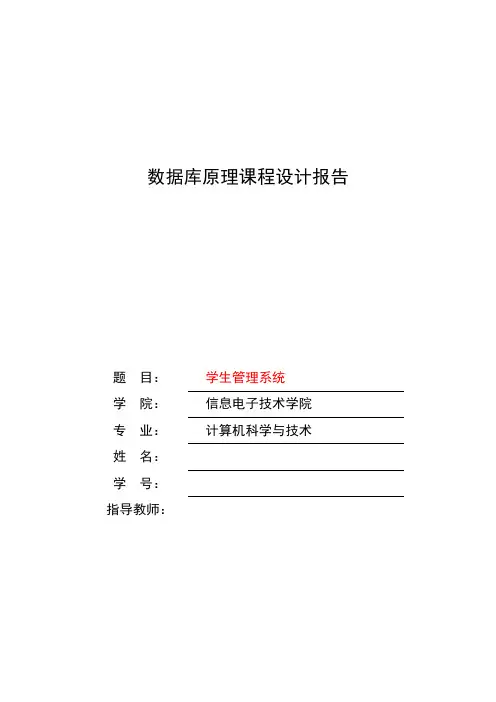 数据库原理课程设计报告

题　目：　学生管理系统
学　院：　信息电子技术学院
专　业：　计算机科学与技术
姓　名：
学　号：
指导教师：